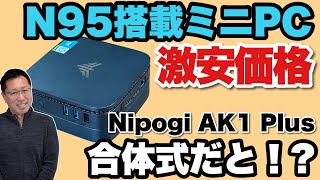 N95搭載ミニPC
激安価格
Nipogi AK1 Plus
合体式だと！？